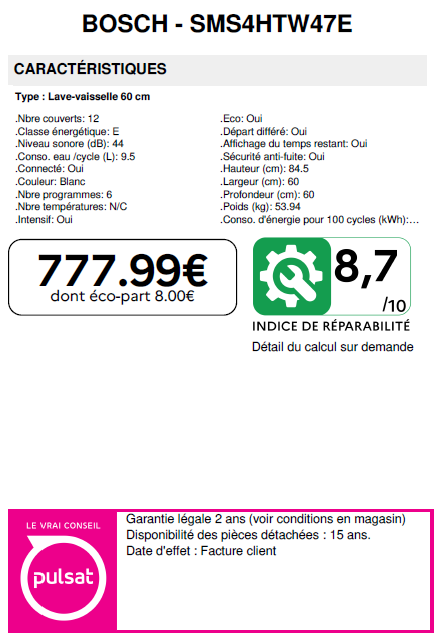 BOSCH - SMS4HTW47E

CARACTÉRISTIQUES

Type : Lave-vaisselle 60 cm

.Nbre couverts: 12
.Classe énergétique: E
.Niveau sonore (dB): 44
.Conso. eau /cycle (L): 9.5
.Connecté: Oui
.Couleur: Blanc
.Nbre programmes: 6
.Nbre températures: N/C
.Intensif: Oui

.Eco: Oui
.Départ différé: Oui
.Affichage du temps restant: Oui
.Sécurité anti-fuite: Oui
.Hauteur (cm): 84.5
.Largeur (cm): 60
.Profondeur (cm): 60
.Poids (kg): 53.94
.Conso. d'énergie pour 100 cycles (kWh):...

777.99€
dont éco-part 8.00€

8,7
/10
INDICE DE RÉPARABILITÉ
Détail du calcul sur demande

LE VRAI CONSEIL
pulsat

Garantie légale 2 ans (voir conditions en magasin)
Disponibilité des pièces détachées : 15 ans.
Date d'effet : Facture client